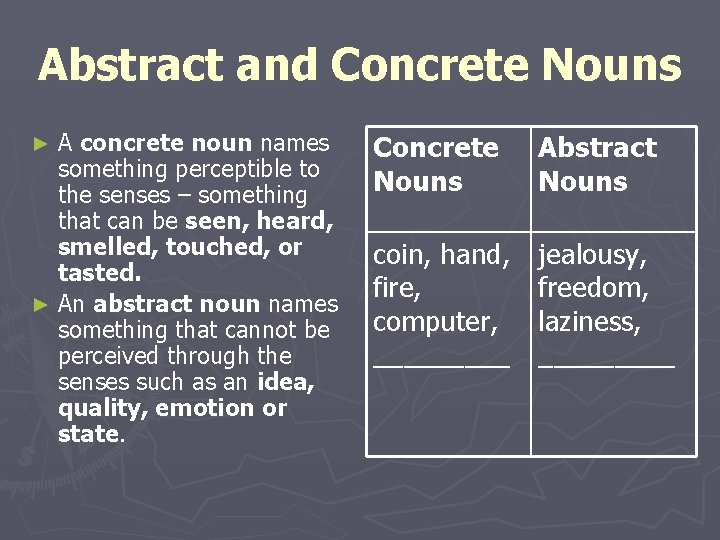 Abstract and Concrete Nouns

► A concrete noun names something perceptible to the senses – something that can be seen, heard, smelled, touched, or tasted.

► An abstract noun names something that cannot be perceived through the senses such as an idea, quality, emotion or state.

| Concrete Nouns | Abstract Nouns |
|---|---|
| coin, hand, fire, computer, ________ | jealousy, freedom, laziness, ________ |